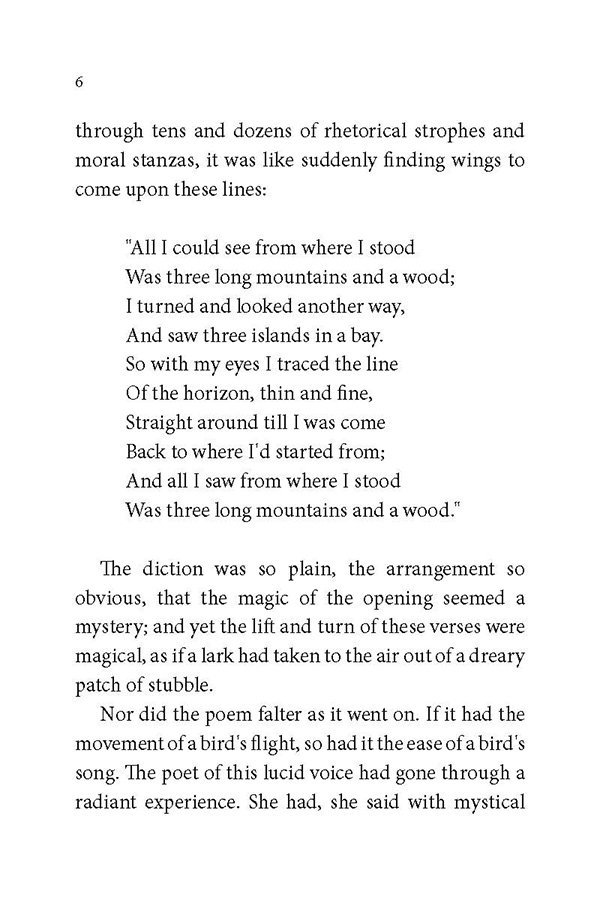 6

through tens and dozens of rhetorical strophes and moral stanzas, it was like suddenly finding wings to come upon these lines:

"All I could see from where I stood
Was three long mountains and a wood;
I turned and looked another way,
And saw three islands in a bay.
So with my eyes I traced the line
Of the horizon, thin and fine,
Straight around till I was come
Back to where I'd started from;
And all I saw from where I stood
Was three long mountains and a wood."

The diction was so plain, the arrangement so obvious, that the magic of the opening seemed a mystery; and yet the lift and turn of these verses were magical, as if a lark had taken to the air out of a dreary patch of stubble.

Nor did the poem falter as it went on. If it had the movement of a bird's flight, so had it the ease of a bird's song. The poet of this lucid voice had gone through a radiant experience. She had, she said with mystical